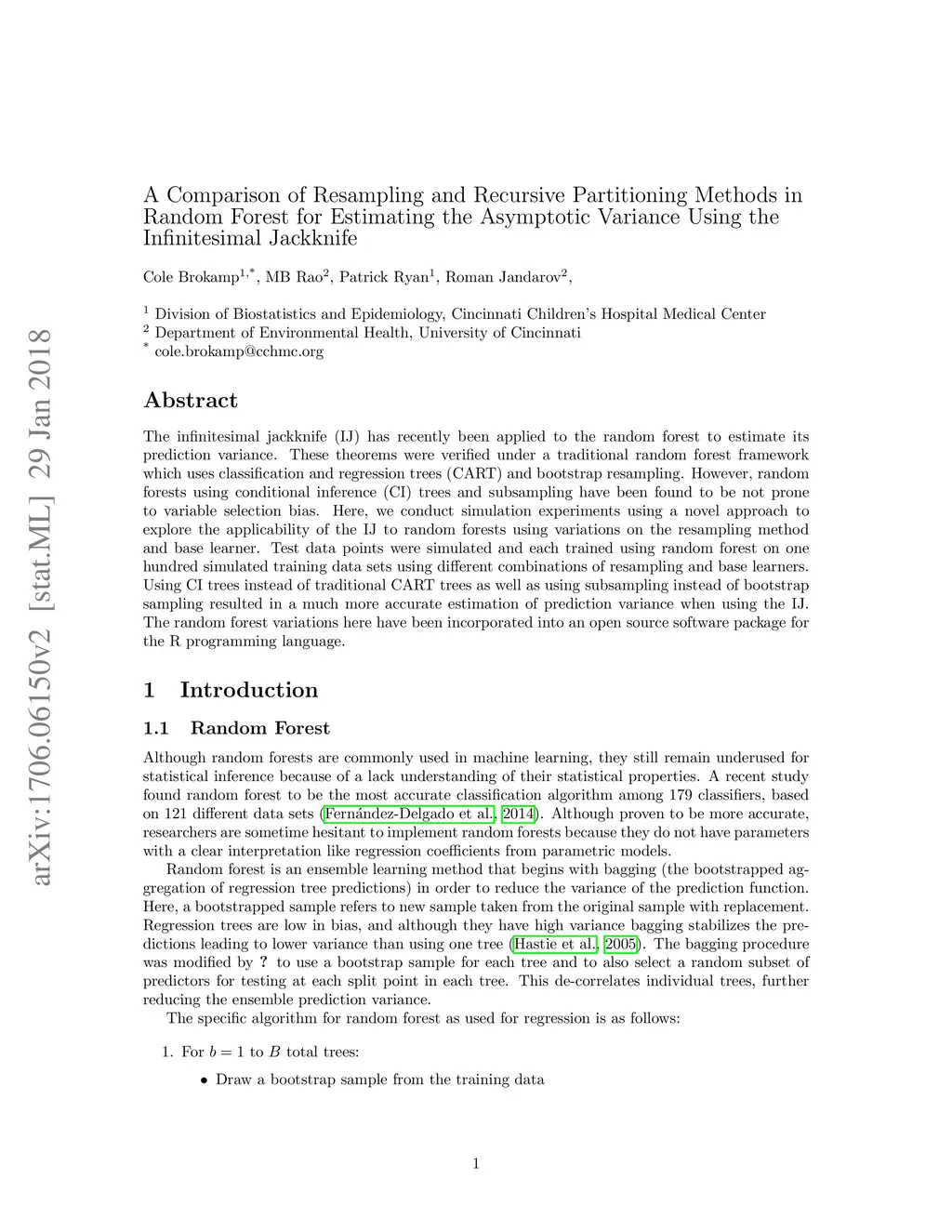 arXiv:1706.06150v2 [stat.ML] 29 Jan 2018

A Comparison of Resampling and Recursive Partitioning Methods in Random Forest for Estimating the Asymptotic Variance Using the Infinitesimal Jackknife

Cole Brokamp$^{1,*}$, MB Rao$^{2}$, Patrick Ryan$^{1}$, Roman Jandarov$^{2}$,

$^{1}$ Division of Biostatistics and Epidemiology, Cincinnati Children's Hospital Medical Center
$^{2}$ Department of Environmental Health, University of Cincinnati
$^{*}$ cole.brokamp@cchmc.org

Abstract

The infinitesimal jackknife (IJ) has recently been applied to the random forest to estimate its prediction variance. These theorems were verified under a traditional random forest framework which uses classification and regression trees (CART) and bootstrap resampling. However, random forests using conditional inference (CI) trees and subsampling have been found to be not prone to variable selection bias. Here, we conduct simulation experiments using a novel approach to explore the applicability of the IJ to random forests using variations on the resampling method and base learner. Test data points were simulated and each trained using random forest on one hundred simulated training data sets using different combinations of resampling and base learners. Using CI trees instead of traditional CART trees as well as using subsampling instead of bootstrap sampling resulted in a much more accurate estimation of prediction variance when using the IJ. The random forest variations here have been incorporated into an open source software package for the R programming language.

1 Introduction

1.1 Random Forest

Although random forests are commonly used in machine learning, they still remain underused for statistical inference because of a lack understanding of their statistical properties. A recent study found random forest to be the most accurate classification algorithm among 179 classifiers, based on 121 different data sets (Fernández-Delgado et al., 2014). Although proven to be more accurate, researchers are sometime hesitant to implement random forests because they do not have parameters with a clear interpretation like regression coefficients from parametric models.

Random forest is an ensemble learning method that begins with bagging (the bootstrapped aggregation of regression tree predictions) in order to reduce the variance of the prediction function. Here, a bootstrapped sample refers to new sample taken from the original sample with replacement. Regression trees are low in bias, and although they have high variance bagging stabilizes the predictions leading to lower variance than using one tree (Hastie et al., 2005). The bagging procedure was modified by ? to use a bootstrap sample for each tree and to also select a random subset of predictors for testing at each split point in each tree. This de-correlates individual trees, further reducing the ensemble prediction variance.

The specific algorithm for random forest as used for regression is as follows:

1. For $b = 1$ to $B$ total trees:

• Draw a bootstrap sample from the training data

1